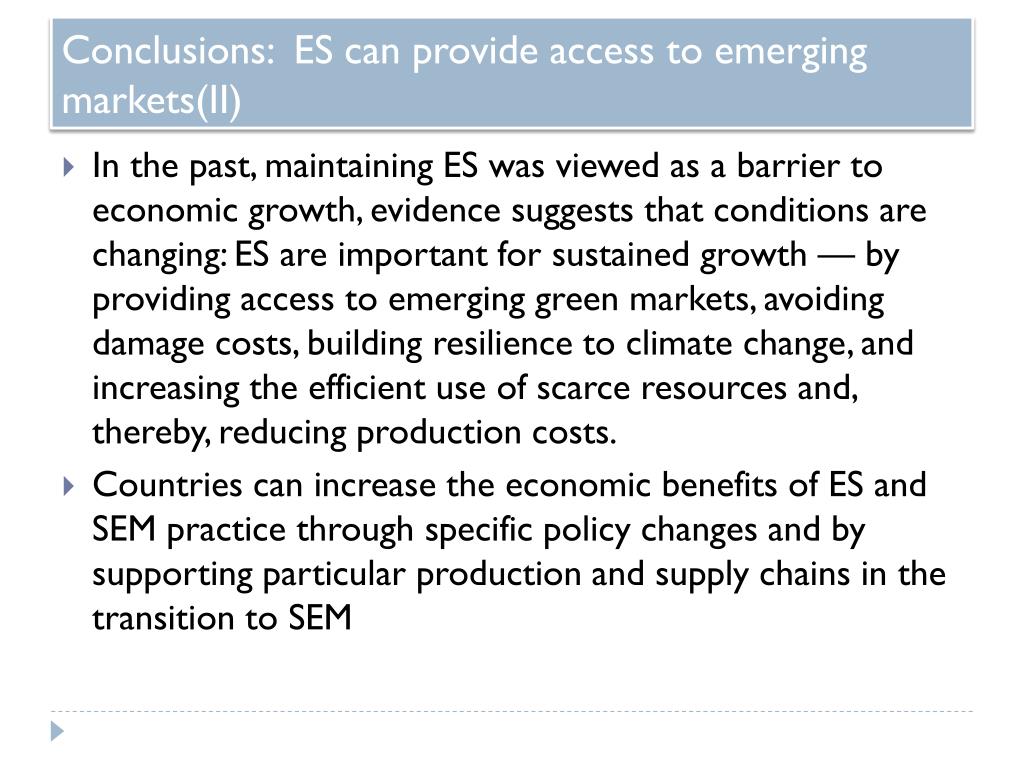 Conclusions: ES can provide access to emerging markets(II)

In the past, maintaining ES was viewed as a barrier to economic growth, evidence suggests that conditions are changing: ES are important for sustained growth — by providing access to emerging green markets, avoiding damage costs, building resilience to climate change, and increasing the efficient use of scarce resources and, thereby, reducing production costs.

Countries can increase the economic benefits of ES and SEM practice through specific policy changes and by supporting particular production and supply chains in the transition to SEM